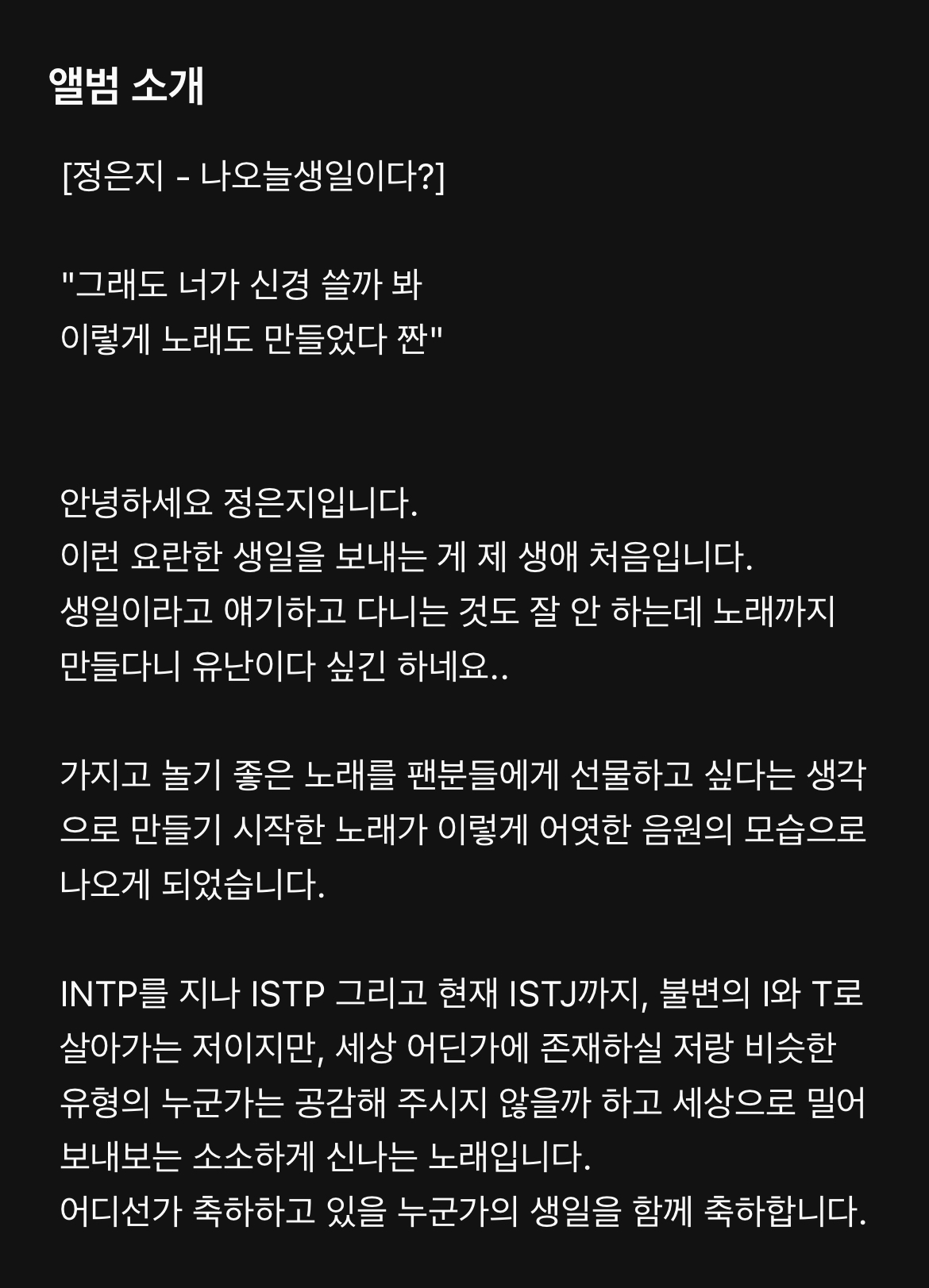 앨범 소개

[정은지 - 나오늘생일이다?]

"그래도 너가 신경 쓸까 봐
이렇게 노래도 만들었다 짠"

안녕하세요 정은지입니다.
이런 요란한 생일을 보내는 게 제 생애 처음입니다.
생일이라고 얘기하고 다니는 것도 잘 안 하는데 노래까지 만들다니 유난이다 싶긴 하네요..

가지고 놀기 좋은 노래를 팬분들에게 선물하고 싶다는 생각으로 만들기 시작한 노래가 이렇게 어엿한 음원의 모습으로 나오게 되었습니다.

INTP를 지나 ISTP 그리고 현재 ISTJ까지, 불변의 I와 T로 살아가는 저이지만, 세상 어딘가에 존재하실 저랑 비슷한 유형의 누군가는 공감해 주시지 않을까 하고 세상으로 밀어 보내보는 소소하게 신나는 노래입니다.
어디선가 축하하고 있을 누군가의 생일을 함께 축하합니다.